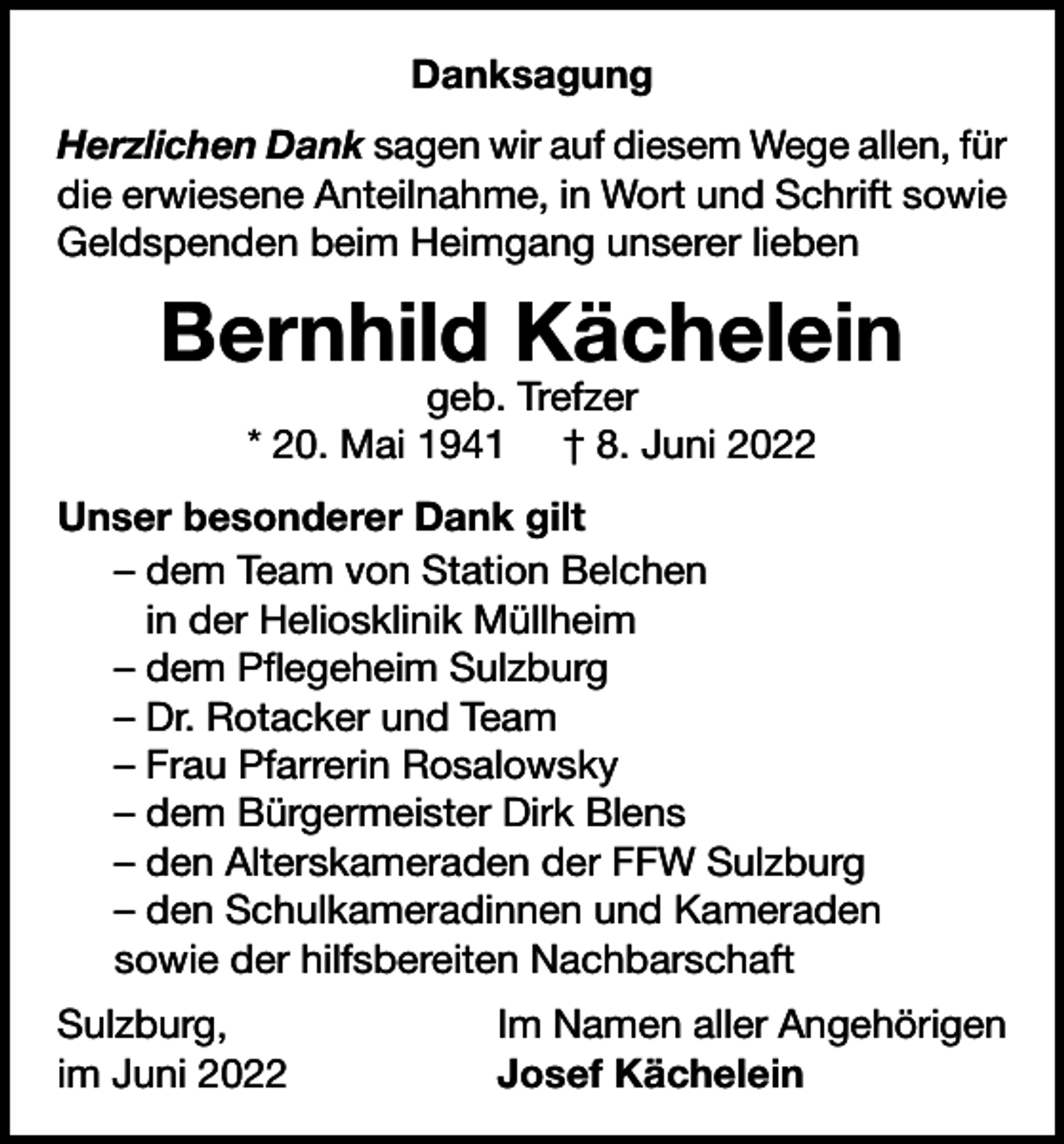 Danksagung

Herzlichen Dank sagen wir auf diesem Wege allen, für die erwiesene Anteilnahme, in Wort und Schrift sowie Geldspenden beim Heimgang unserer lieben

Bernhild Kächelein

geb. Trefzer

* 20. Mai 1941   † 8. Juni 2022

Unser besonderer Dank gilt

– dem Team von Station Belchen in der Heliosklinik Müllheim
– dem Pflegeheim Sulzburg
– Dr. Rotacker und Team
– Frau Pfarrerin Rosalowsky
– dem Bürgermeister Dirk Blens
– den Alterskameraden der FFW Sulzburg
– den Schulkameradinnen und Kameraden

sowie der hilfsbereiten Nachbarschaft

Sulzburg,
im Juni 2022

Im Namen aller Angehörigen
Josef Kächelein